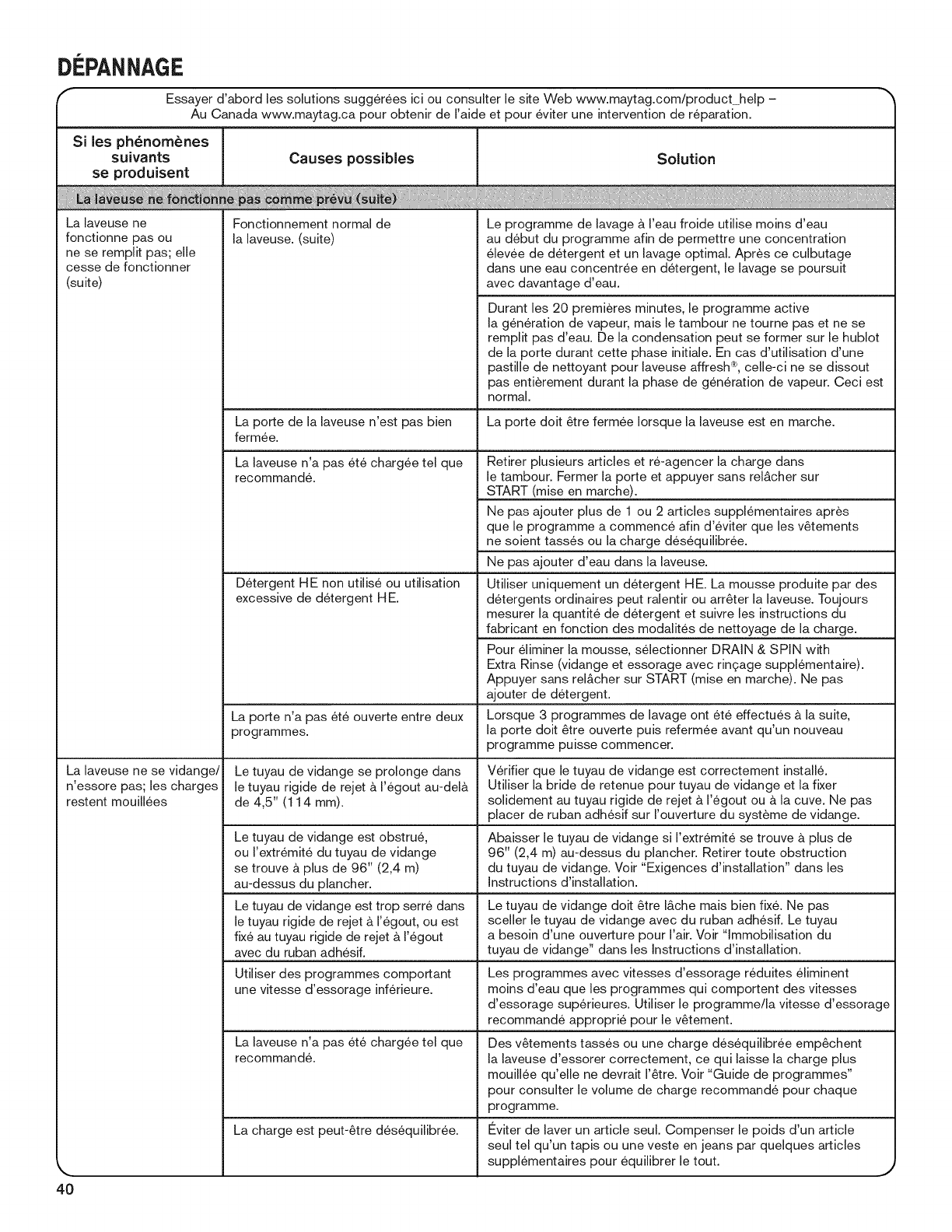 DÉPANNAGE

Essayer d'abord les solutions suggérées ici ou consulter le site Web www.maytag.com/product_help – Au Canada www.maytag.ca pour obtenir de l'aide et pour éviter une intervention de réparation.

| Si les phénomènes suivants se produisent | Causes possibles | Solution |
|---|---|---|
| La laveuse ne fonctionne pas comme prévu (suite) | | |
| La laveuse ne fonctionne pas ou ne se remplit pas; elle cesse de fonctionner (suite) | Fonctionnement normal de la laveuse. (suite) | Le programme de lavage à l'eau froide utilise moins d'eau au début du programme afin de permettre une concentration élevée de détergent et un lavage optimal. Après ce culbutage dans une eau concentrée en détergent, le lavage se poursuit avec davantage d'eau. |
| | | Durant les 20 premières minutes, le programme active la génération de vapeur, mais le tambour ne tourne pas et ne se remplit pas d'eau. De la condensation peut se former sur le hublot de la porte durant cette phase initiale. En cas d'utilisation d'une pastille de nettoyant pour laveuse affresh®, celle-ci ne se dissout pas entièrement durant la phase de génération de vapeur. Ceci est normal. |
| | La porte de la laveuse n'est pas bien fermée. | La porte doit être fermée lorsque la laveuse est en marche. |
| | La laveuse n'a pas été chargée tel que recommandé. | Retirer plusieurs articles et ré-agencer la charge dans le tambour. Fermer la porte et appuyer sans relâcher sur START (mise en marche). |
| | | Ne pas ajouter plus de 1 ou 2 articles supplémentaires après que le programme a commencé afin d'éviter que les vêtements ne soient tassés ou la charge déséquilibrée. |
| | | Ne pas ajouter d'eau dans la laveuse. |
| | Détergent HE non utilisé ou utilisation excessive de détergent HE. | Utiliser uniquement un détergent HE. La mousse produite par des détergents ordinaires peut ralentir ou arrêter la laveuse. Toujours mesurer la quantité de détergent et suivre les instructions du fabricant en fonction des modalités de nettoyage de la charge. |
| | | Pour éliminer la mousse, sélectionner DRAIN & SPIN with Extra Rinse (vidange et essorage avec rinçage supplémentaire). Appuyer sans relâcher sur START (mise en marche). Ne pas ajouter de détergent. |
| | La porte n'a pas été ouverte entre deux programmes. | Lorsque 3 programmes de lavage ont été effectués à la suite, la porte doit être ouverte puis refermée avant qu'un nouveau programme puisse commencer. |
| La laveuse ne se vidange/ n'essore pas; les charges restent mouillées | Le tuyau de vidange se prolonge dans le tuyau rigide de rejet à l'égout au-delà de 4,5" (114 mm). | Vérifier que le tuyau de vidange est correctement installé. Utiliser la bride de retenue pour tuyau de vidange et la fixer solidement au tuyau rigide de rejet à l'égout ou à la cuve. Ne pas placer de ruban adhésif sur l'ouverture du système de vidange. |
| | Le tuyau de vidange est obstrué, ou l'extrémité du tuyau de vidange se trouve à plus de 96" (2,4 m) au-dessus du plancher. | Abaisser le tuyau de vidange si l'extrémité se trouve à plus de 96" (2,4 m) au-dessus du plancher. Retirer toute obstruction du tuyau de vidange. Voir "Exigences d'installation" dans les Instructions d'installation. |
| | Le tuyau de vidange est trop serré dans le tuyau rigide de rejet à l'égout, ou est fixé au tuyau rigide de rejet à l'égout avec du ruban adhésif. | Le tuyau de vidange doit être lâche mais bien fixé. Ne pas sceller le tuyau de vidange avec du ruban adhésif. Le tuyau a besoin d'une ouverture pour l'air. Voir "Immobilisation du tuyau de vidange" dans les Instructions d'installation. |
| | Utiliser des programmes comportant une vitesse d'essorage inférieure. | Les programmes avec vitesses d'essorage réduites éliminent moins d'eau que les programmes qui comportent des vitesses d'essorage supérieures. Utiliser le programme/la vitesse d'essorage recommandé approprié pour le vêtement. |
| | La laveuse n'a pas été chargée tel que recommandé. | Des vêtements tassés ou une charge déséquilibrée empêchent la laveuse d'essorer correctement, ce qui laisse la charge plus mouillée qu'elle ne devrait l'être. Voir "Guide de programmes" pour consulter le volume de charge recommandé pour chaque programme. |
| | La charge est peut-être déséquilibrée. | Éviter de laver un article seul. Compenser le poids d'un article seul tel qu'un tapis ou une veste en jeans par quelques articles supplémentaires pour équilibrer le tout. |

40